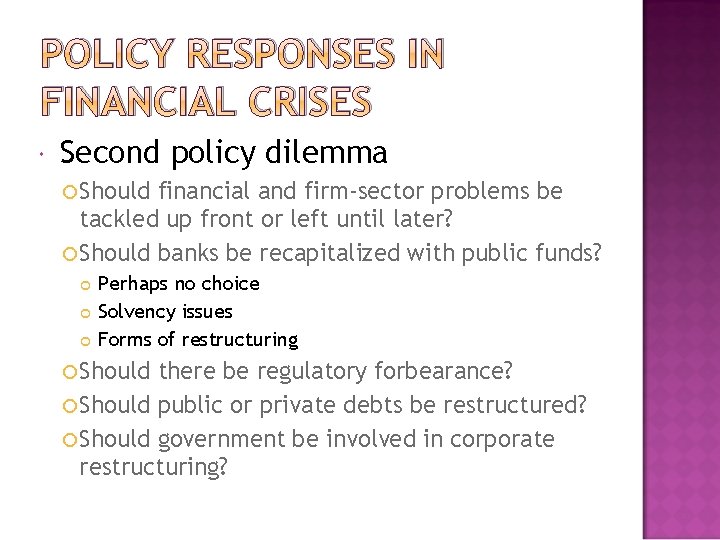 POLICY RESPONSES IN FINANCIAL CRISES

Second policy dilemma

Should financial and firm-sector problems be tackled up front or left until later?

Should banks be recapitalized with public funds?

Perhaps no choice

Solvency issues

Forms of restructuring

Should there be regulatory forbearance?

Should public or private debts be restructured?

Should government be involved in corporate restructuring?